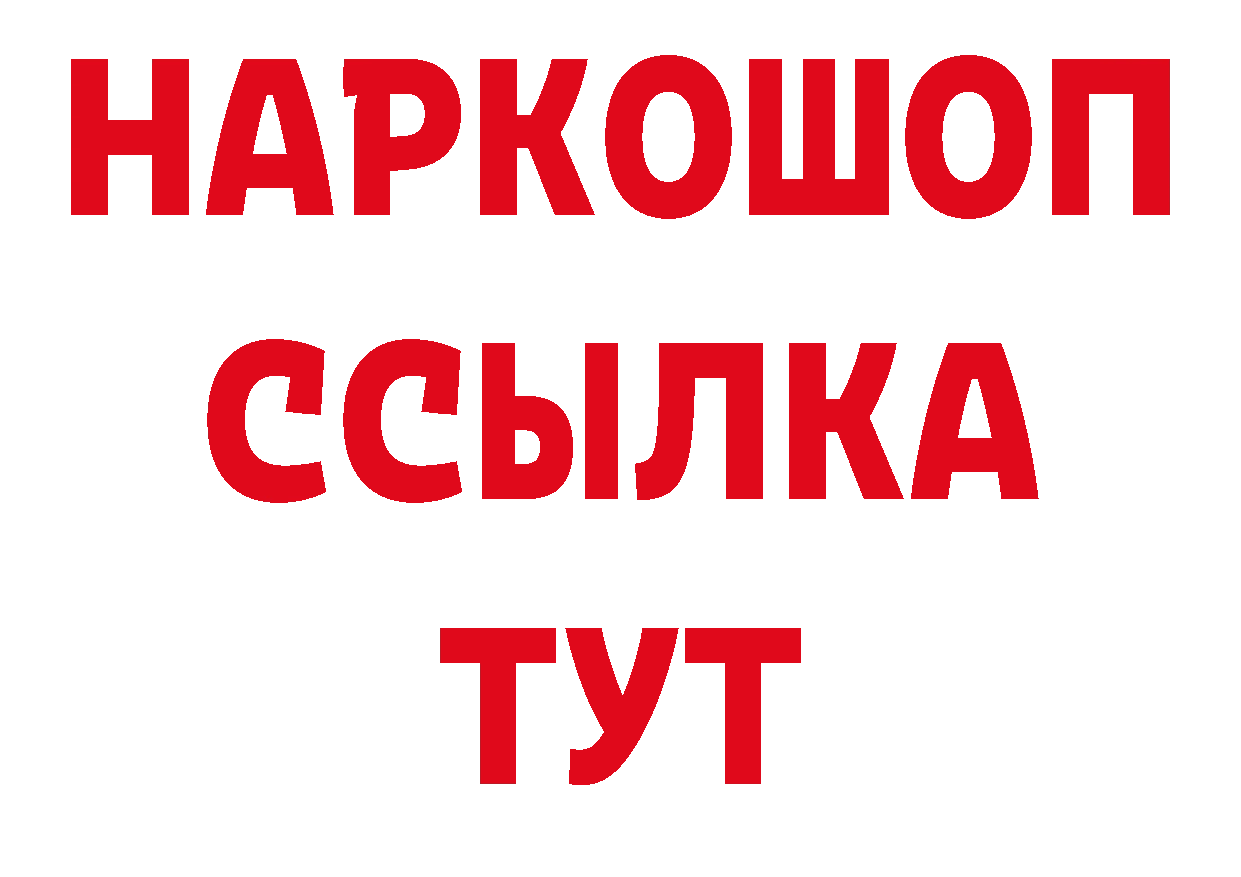 НАРКОШОП
ССЫЛКА
ТУТ